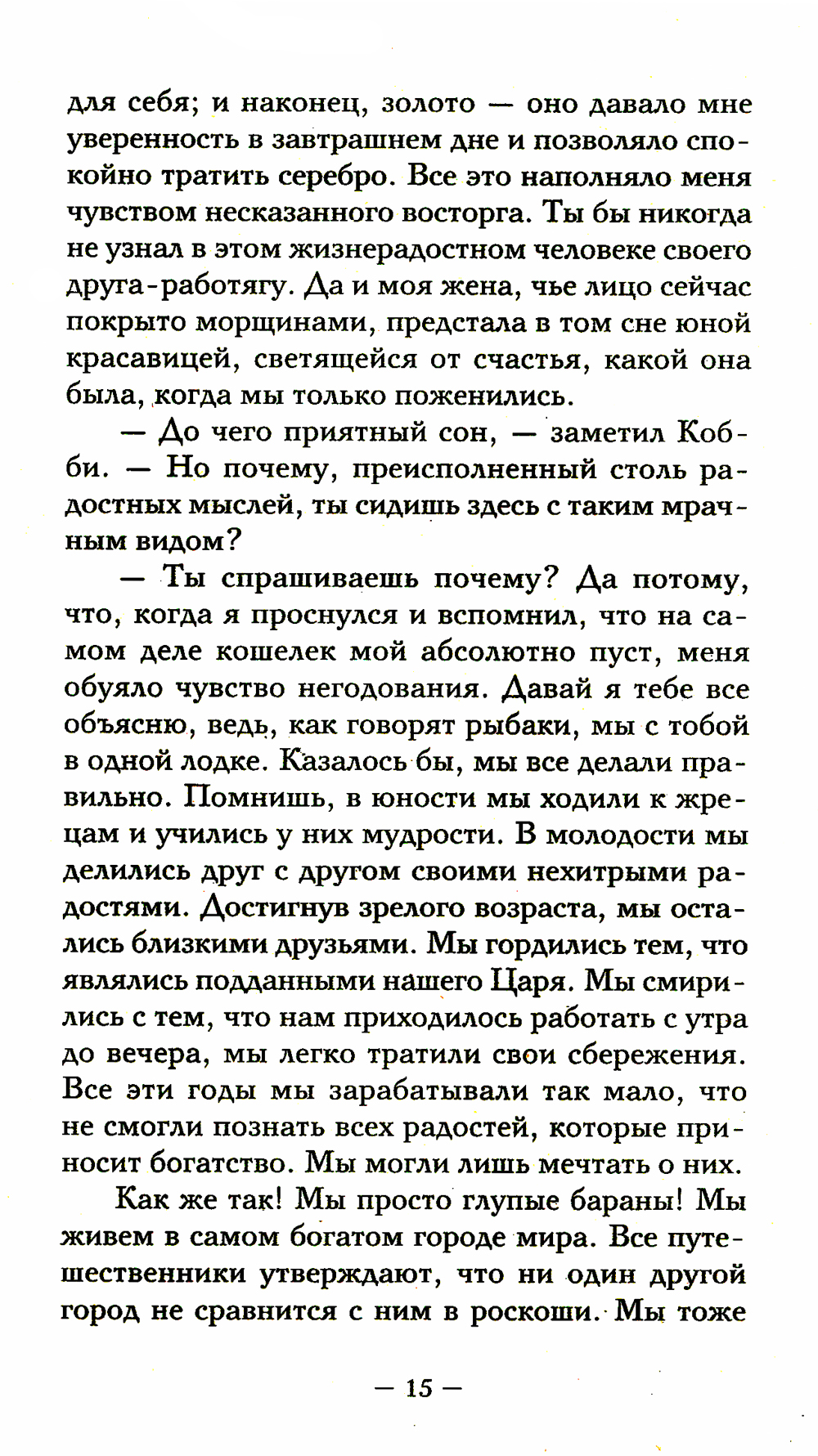 для себя; и наконец, золото — оно давало мне уверенность в завтрашнем дне и позволяло спокойно тратить серебро. Все это наполняло меня чувством несказанного восторга. Ты бы никогда не узнал в этом жизнерадостном человеке своего друга-работягу. Да и моя жена, чье лицо сейчас покрыто морщинами, предстала в том сне юной красавицей, светящейся от счастья, какой она была, когда мы только поженились.

— До чего приятный сон, — заметил Кобби. — Но почему, преисполненный столь радостных мыслей, ты сидишь здесь с таким мрачным видом?

— Ты спрашиваешь почему? Да потому, что, когда я проснулся и вспомнил, что на самом деле кошелек мой абсолютно пуст, меня обуяло чувство негодования. Давай я тебе все объясню, ведь, как говорят рыбаки, мы с тобой в одной лодке. Казалось бы, мы все делали правильно. Помнишь, в юности мы ходили к жрецам и учились у них мудрости. В молодости мы делились друг с другом своими нехитрыми радостями. Достигнув зрелого возраста, мы остались близкими друзьями. Мы гордились тем, что являлись подданными нашего Царя. Мы смирились с тем, что нам приходилось работать с утра до вечера, мы легко тратили свои сбережения. Все эти годы мы зарабатывали так мало, что не смогли познать всех радостей, которые приносит богатство. Мы могли лишь мечтать о них.

Как же так! Мы просто глупые бараны! Мы живем в самом богатом городе мира. Все путешественники утверждают, что ни один другой город не сравнится с ним в роскоши. Мы тоже

— 15 —